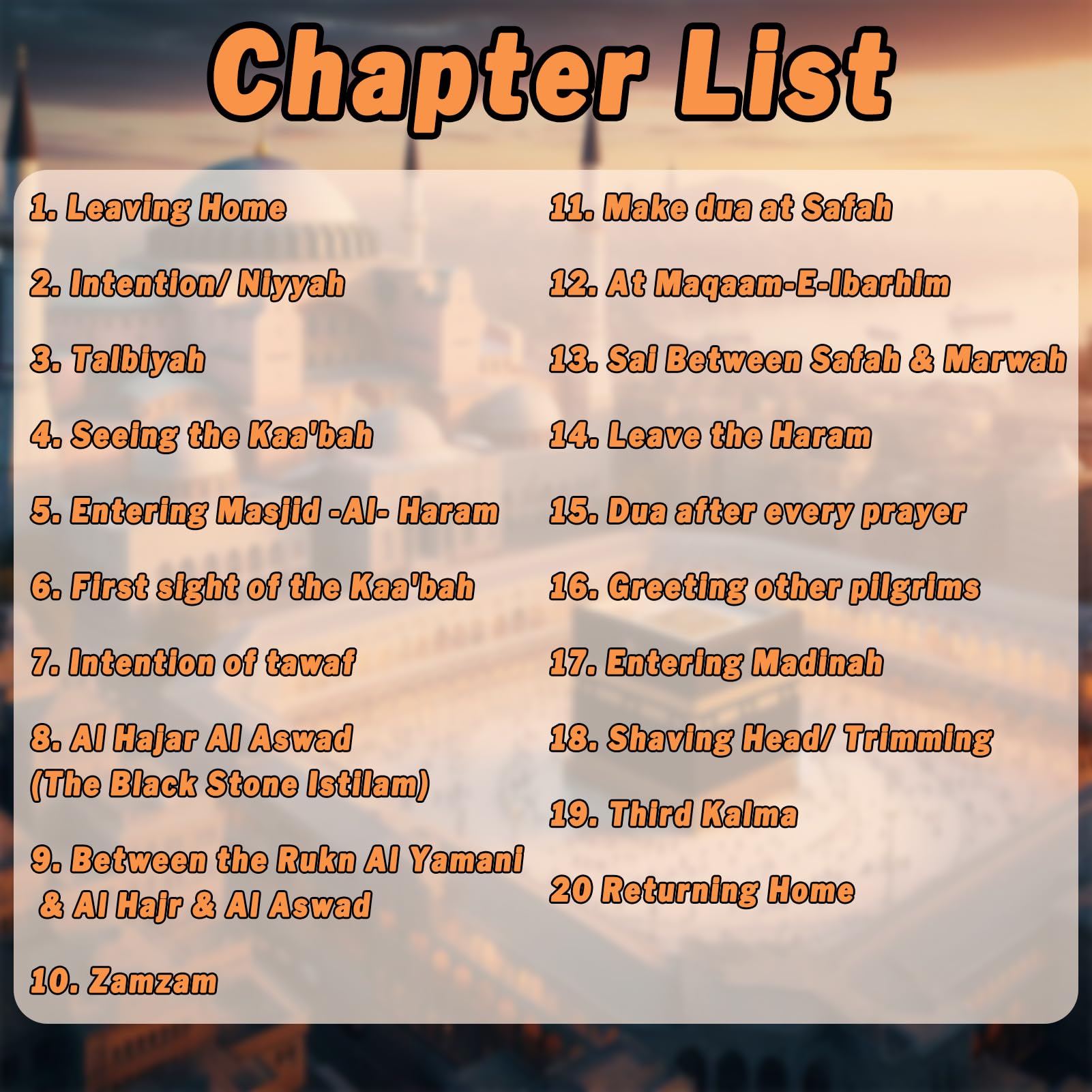 Chapter List

1. Leaving Home

2. Intention/ Niyyah

3. Talbiyah

4. Seeing the Kaa'bah

5. Entering Masjid -Al- Haram

6. First sight of the Kaa'bah

7. Intention of tawaf

8. Al Hajar Al Aswad
(The Black Stone Istilam)

9. Between the Rukn Al Yamani
& Al Hajr & Al Aswad

10. Zamzam

11. Make dua at Safah

12. At Maqaam-E-Ibarhim

13. Sai Between Safah & Marwah

14. Leave the Haram

15. Dua after every prayer

16. Greeting other pilgrims

17. Entering Madinah

18. Shaving Head/ Trimming

19. Third Kalma

20 Returning Home